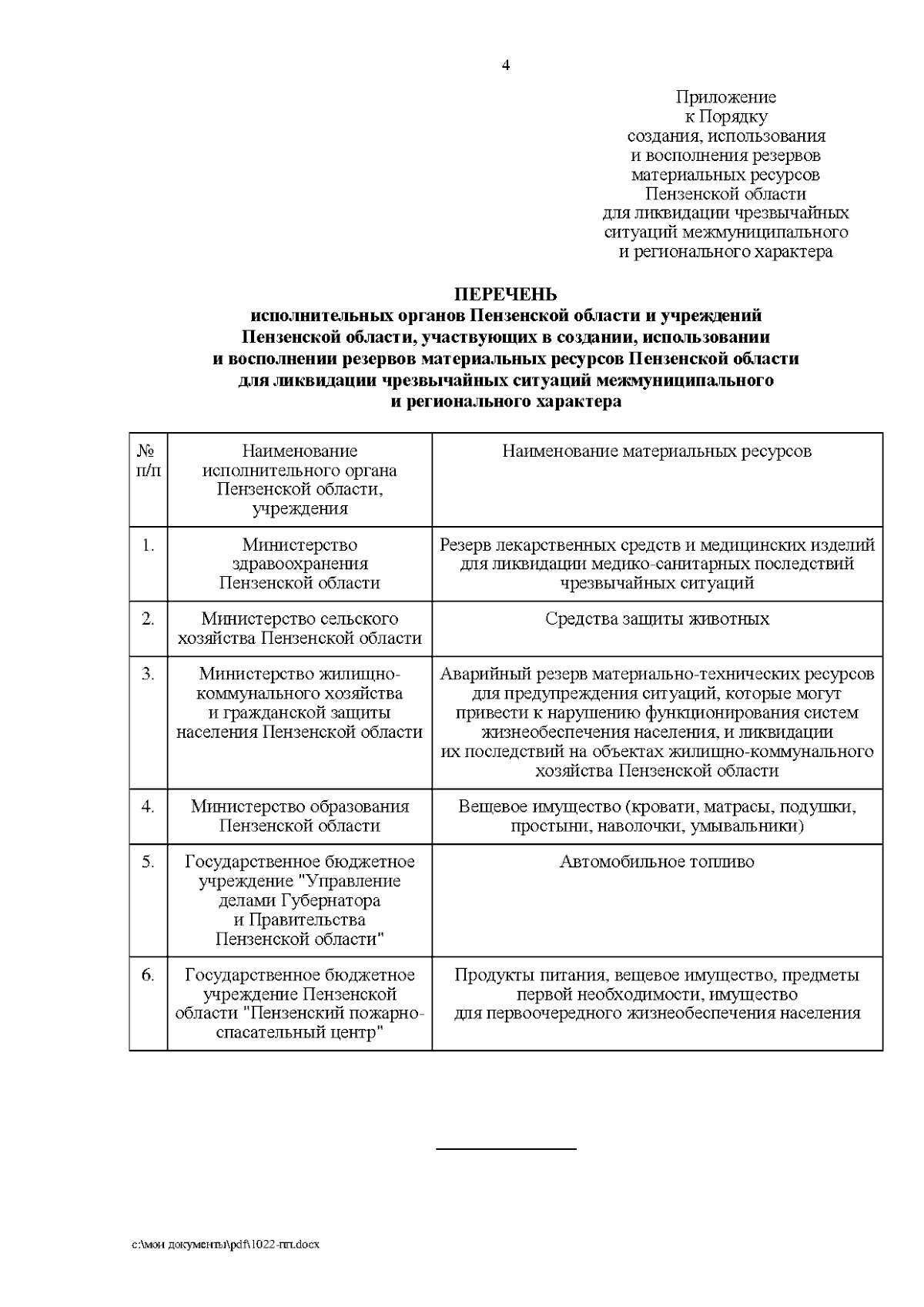 4

Приложение
к Порядку
создания, использования
и восполнения резервов
материальных ресурсов
Пензенской области
для ликвидации чрезвычайных
ситуаций межмуниципального
и регионального характера

ПЕРЕЧЕНЬ
исполнительных органов Пензенской области и учреждений Пензенской области, участвующих в создании, использовании и восполнении резервов материальных ресурсов Пензенской области для ликвидации чрезвычайных ситуаций межмуниципального и регионального характера

| № п/п | Наименование исполнительного органа Пензенской области, учреждения | Наименование материальных ресурсов |
|---|---|---|
| 1. | Министерство здравоохранения Пензенской области | Резерв лекарственных средств и медицинских изделий для ликвидации медико-санитарных последствий чрезвычайных ситуаций |
| 2. | Министерство сельского хозяйства Пензенской области | Средства защиты животных |
| 3. | Министерство жилищно-коммунального хозяйства и гражданской защиты населения Пензенской области | Аварийный резерв материально-технических ресурсов для предупреждения ситуаций, которые могут привести к нарушению функционирования систем жизнеобеспечения населения, и ликвидации их последствий на объектах жилищно-коммунального хозяйства Пензенской области |
| 4. | Министерство образования Пензенской области | Вещевое имущество (кровати, матрасы, подушки, простыни, наволочки, умывальники) |
| 5. | Государственное бюджетное учреждение "Управление делами Губернатора и Правительства Пензенской области" | Автомобильное топливо |
| 6. | Государственное бюджетное учреждение Пензенской области "Пензенский пожарно-спасательный центр" | Продукты питания, вещевое имущество, предметы первой необходимости, имущество для первоочередного жизнеобеспечения населения |

c:\мои документы\pdf\1022-пп.docx